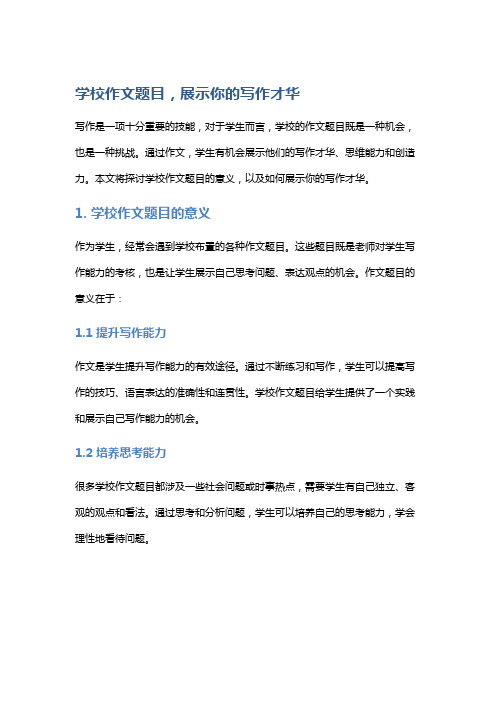 学校作文题目，展示你的写作才华

写作是一项十分重要的技能，对于学生而言，学校的作文题目既是一种机会，也是一种挑战。通过作文，学生有机会展示他们的写作才华、思维能力和创造力。本文将探讨学校作文题目的意义，以及如何展示你的写作才华。

1. 学校作文题目的意义

作为学生，经常会遇到学校布置的各种作文题目。这些题目既是老师对学生写作能力的考核，也是让学生展示自己思考问题、表达观点的机会。作文题目的意义在于：

1.1 提升写作能力

作文是学生提升写作能力的有效途径。通过不断练习和写作，学生可以提高写作的技巧、语言表达的准确性和连贯性。学校作文题目给学生提供了一个实践和展示自己写作能力的机会。

1.2 培养思考能力

很多学校作文题目都涉及一些社会问题或时事热点，需要学生有自己独立、客观的观点和看法。通过思考和分析问题，学生可以培养自己的思考能力，学会理性地看待问题。